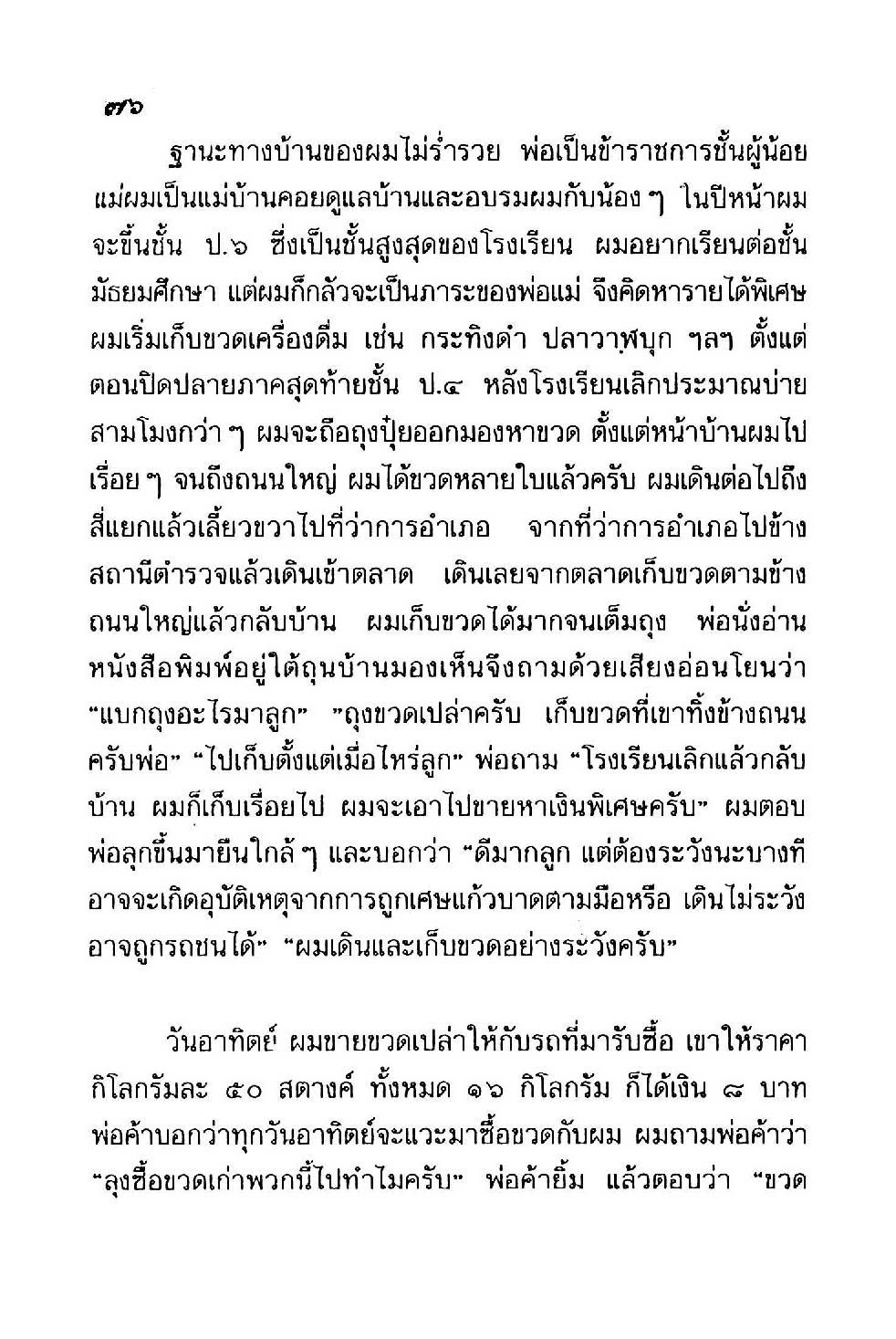 ๗๖

ฐานะทางบ้านของผมไม่ร่ำรวย พ่อเป็นข้าราชการชั้นผู้น้อย แม่ผมเป็นแม่บ้านคอยดูแลบ้านและอบรมผมกับน้อง ๆ ในปีหน้าผมจะขึ้นชั้น ป.๖ ซึ่งเป็นชั้นสูงสุดของโรงเรียน ผมอยากเรียนต่อชั้นมัธยมศึกษา แต่ผมก็กลัวจะเป็นภาระของพ่อแม่ จึงคิดหารายได้พิเศษ ผมเริ่มเก็บขวดเครื่องดื่ม เช่น กระทิงดำ ปลาวาฬบุก ฯลฯ ตั้งแต่ตอนปิดปลายภาคสุดท้ายชั้น ป.๔ หลังโรงเรียนเลิกประมาณบ่ายสามโมงกว่า ๆ ผมจะถือถุงปุ๋ยออกมองหาขวด ตั้งแต่หน้าบ้านผมไปเรื่อย ๆ จนถึงถนนใหญ่ ผมได้ขวดหลายใบแล้วครับ ผมเดินต่อไปถึงสี่แยกแล้วเลี้ยวขวาไปที่ว่าการอำเภอ จากที่ว่าการอำเภอไปข้างสถานีตำรวจแล้วเดินเข้าตลาด เดินเลยจากตลาดเก็บขวดตามข้างถนนใหญ่แล้วกลับบ้าน ผมเก็บขวดได้มากจนเต็มถุง พ่อนั่งอ่านหนังสือพิมพ์อยู่ใต้ถุนบ้านมองเห็นจึงถามด้วยเสียงอ่อนโยนว่า "แบกถุงอะไรมาลูก" "ถุงขวดเปล่าครับ เก็บขวดที่เขาทิ้งข้างถนนครับพ่อ" "ไปเก็บตั้งแต่เมื่อไหร่ลูก" พ่อถาม "โรงเรียนเลิกแล้วกลับบ้าน ผมก็เก็บเรื่อยไป ผมจะเอาไปขายหาเงินพิเศษครับ" ผมตอบ พ่อลุกขึ้นมายืนใกล้ ๆ และบอกว่า "ดีมากลูก แต่ต้องระวังนะบางทีอาจจะเกิดอุบัติเหตุจากการถูกเศษแก้วบาดตามมือหรือ เดินไม่ระวังอาจถูกรถชนได้" "ผมเดินและเก็บขวดอย่างระวังครับ"

วันอาทิตย์ ผมขายขวดเปล่าให้กับรถที่มารับซื้อ เขาให้ราคากิโลกรัมละ ๕๐ สตางค์ ทั้งหมด ๑๖ กิโลกรัม ก็ได้เงิน ๘ บาท พ่อค้าบอกว่าทุกวันอาทิตย์จะแวะมาซื้อขวดกับผม ผมถามพ่อค้าว่า "ลุงซื้อขวดเก่าพวกนี้ไปทำไมครับ" พ่อค้ายิ้ม แล้วตอบว่า "ขวด